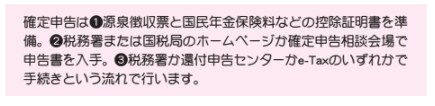 確定申告は❶源泉徴収票と国民年金保険料などの控除証明書を準備。❷税務署または国税局のホームページか確定申告相談会場で申告書を入手。❸税務署か還付申告センターかe-Taxのいずれかで手続きという流れで行います。